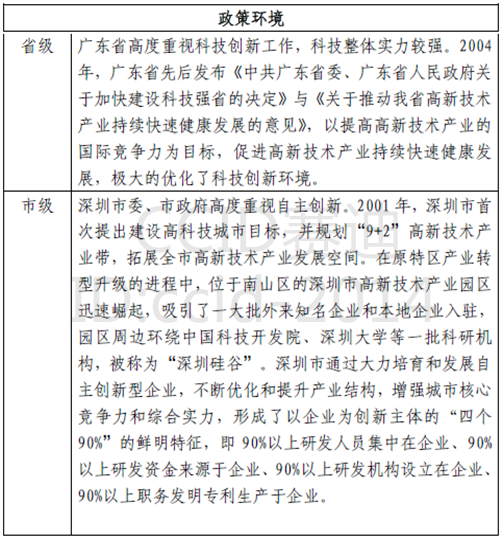 | 政策环境 | |
|---|---|
| 省级 | 广东省高度重视科技创新工作，科技整体实力较强。2004年，广东省先后发布《中共广东省委、广东省人民政府关于加快建设科技强省的决定》与《关于推动我省高新技术产业持续快速健康发展的意见》，以提高高新技术产业的国际竞争力为目标，促进高新技术产业持续快速健康发展，极大的优化了科技创新环境。 |
| 市级 | 深圳市委、市政府高度重视自主创新。2001年，深圳市首次提出建设高科技城市目标，并规划“9+2”高新技术产业带，拓展全市高新技术产业发展空间。在原特区产业转型升级的进程中，位于南山区的深圳市高新技术产业园区迅速崛起，吸引了一大批外来知名企业和本地企业入驻，园区周边环绕中国科技开发院、深圳大学等一批科研机构，被称为“深圳硅谷”。深圳市通过大力培育和发展自主创新型企业，不断优化和提升产业结构，增强城市核心竞争力和综合实力，形成了以企业为创新主体的“四个90%”的鲜明特征，即90%以上研发人员集中在企业、90%以上研发资金来源于企业、90%以上研发机构设立在企业、90%以上职务发明专利生产于企业。 |

CCID赛迪
ID:ccid-2014